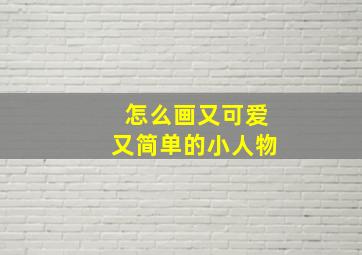 怎么画又可爱
又简单的小人物